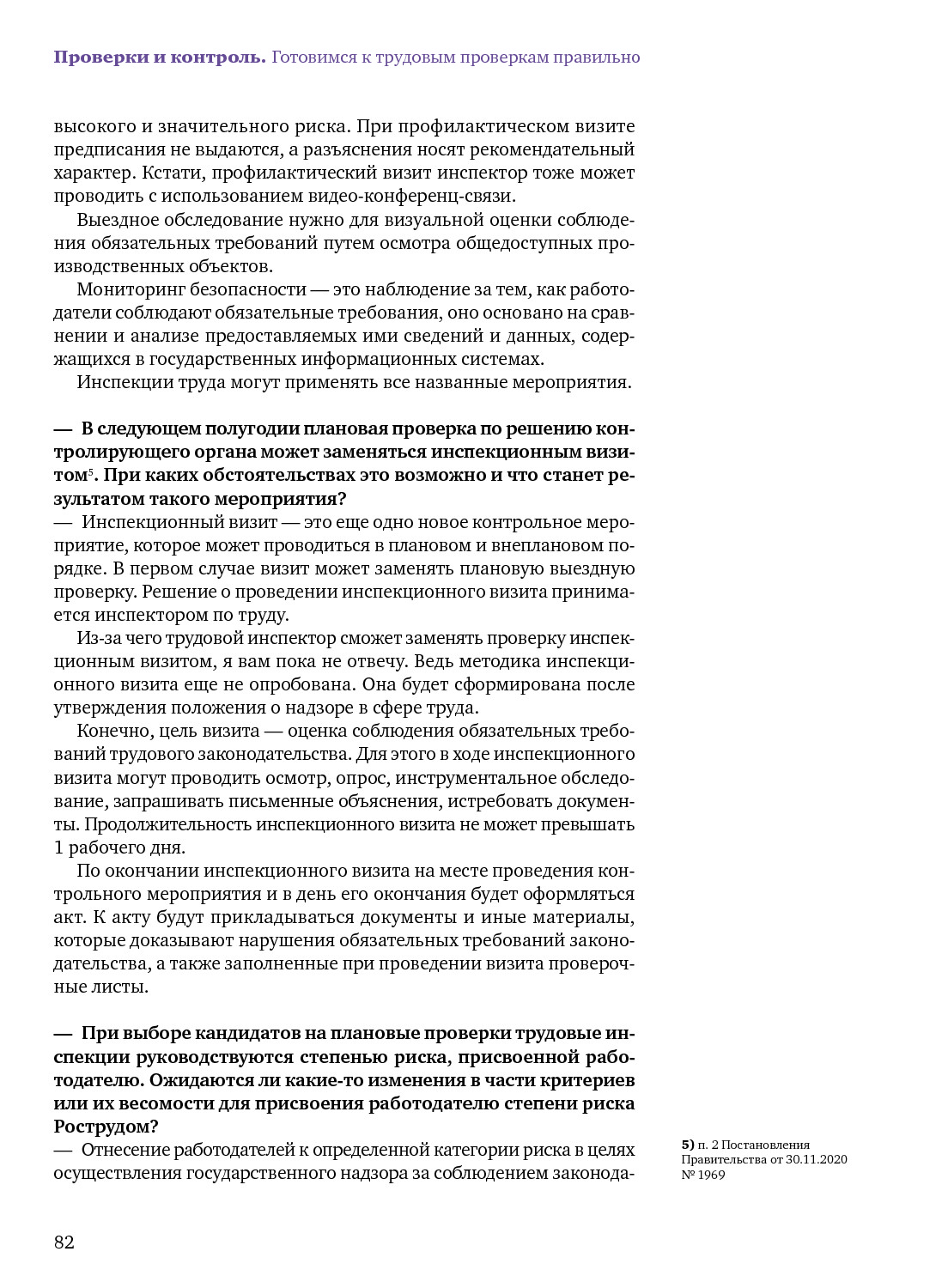 **Проверки и контроль.** Готовимся к трудовым проверкам правильно

высокого и значительного риска. При профилактическом визите предписания не выдаются, а разъяснения носят рекомендательный характер. Кстати, профилактический визит инспектор тоже может проводить с использованием видео-конференц-связи.

Выездное обследование нужно для визуальной оценки соблюдения обязательных требований путем осмотра общедоступных производственных объектов.

Мониторинг безопасности — это наблюдение за тем, как работодатели соблюдают обязательные требования, оно основано на сравнении и анализе предоставляемых ими сведений и данных, содержащихся в государственных информационных системах.

Инспекции труда могут применять все названные мероприятия.

**— В следующем полугодии плановая проверка по решению контролирующего органа может заменяться инспекционным визитом$^5$. При каких обстоятельствах это возможно и что станет результатом такого мероприятия?**

— Инспекционный визит — это еще одно новое контрольное мероприятие, которое может проводиться в плановом и внеплановом порядке. В первом случае визит может заменять плановую выездную проверку. Решение о проведении инспекционного визита принимается инспектором по труду.

Из-за чего трудовой инспектор сможет заменять проверку инспекционным визитом, я вам пока не отвечу. Ведь методика инспекционного визита еще не опробована. Она будет сформирована после утверждения положения о надзоре в сфере труда.

Конечно, цель визита — оценка соблюдения обязательных требований трудового законодательства. Для этого в ходе инспекционного визита могут проводить осмотр, опрос, инструментальное обследование, запрашивать письменные объяснения, истребовать документы. Продолжительность инспекционного визита не может превышать 1 рабочего дня.

По окончании инспекционного визита на месте проведения контрольного мероприятия и в день его окончания будет оформляться акт. К акту будут прикладываться документы и иные материалы, которые доказывают нарушения обязательных требований законодательства, а также заполненные при проведении визита проверочные листы.

**— При выборе кандидатов на плановые проверки трудовые инспекции руководствуются степенью риска, присвоенной работодателю. Ожидаются ли какие-то изменения в части критериев или их весомости для присвоения работодателю степени риска Рострудом?**

— Отнесение работодателей к определенной категории риска в целях осуществления государственного надзора за соблюдением законода-

**5)** п. 2 Постановления Правительства от 30.11.2020 № 1969

82